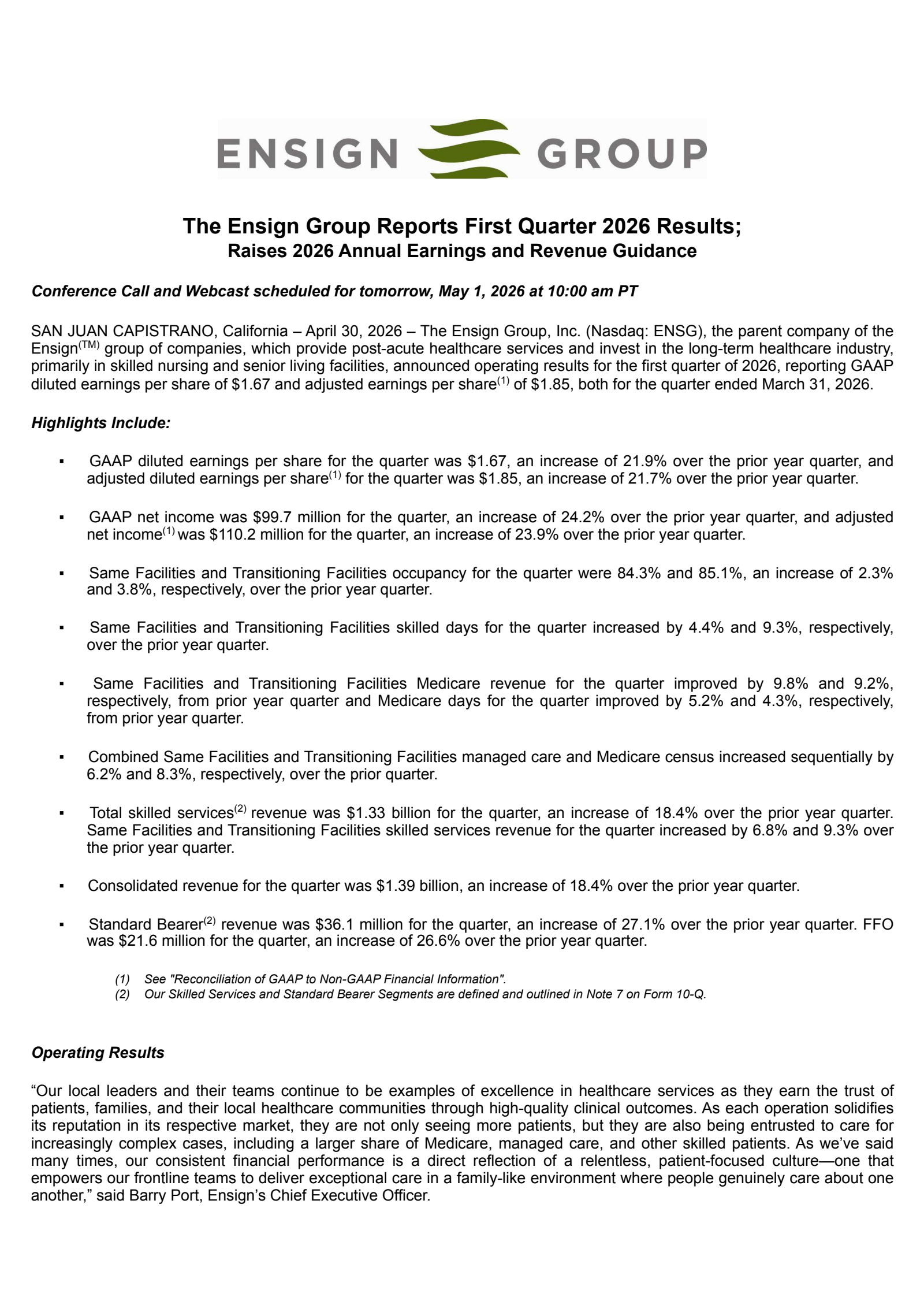 ENSIGN GROUP

The Ensign Group Reports First Quarter 2026 Results;
Raises 2026 Annual Earnings and Revenue Guidance

Conference Call and Webcast scheduled for tomorrow, May 1, 2026 at 10:00 am PT

SAN JUAN CAPISTRANO, California – April 30, 2026 – The Ensign Group, Inc. (Nasdaq: ENSG), the parent company of the Ensign$^{(TM)}$ group of companies, which provide post-acute healthcare services and invest in the long-term healthcare industry, primarily in skilled nursing and senior living facilities, announced operating results for the first quarter of 2026, reporting GAAP diluted earnings per share of \$1.67 and adjusted earnings per share$^{(1)}$ of \$1.85, both for the quarter ended March 31, 2026.

Highlights Include:

▪ GAAP diluted earnings per share for the quarter was \$1.67, an increase of 21.9% over the prior year quarter, and adjusted diluted earnings per share$^{(1)}$ for the quarter was \$1.85, an increase of 21.7% over the prior year quarter.

▪ GAAP net income was \$99.7 million for the quarter, an increase of 24.2% over the prior year quarter, and adjusted net income$^{(1)}$ was \$110.2 million for the quarter, an increase of 23.9% over the prior year quarter.

▪ Same Facilities and Transitioning Facilities occupancy for the quarter were 84.3% and 85.1%, an increase of 2.3% and 3.8%, respectively, over the prior year quarter.

▪ Same Facilities and Transitioning Facilities skilled days for the quarter increased by 4.4% and 9.3%, respectively, over the prior year quarter.

▪ Same Facilities and Transitioning Facilities Medicare revenue for the quarter improved by 9.8% and 9.2%, respectively, from prior year quarter and Medicare days for the quarter improved by 5.2% and 4.3%, respectively, from prior year quarter.

▪ Combined Same Facilities and Transitioning Facilities managed care and Medicare census increased sequentially by 6.2% and 8.3%, respectively, over the prior quarter.

▪ Total skilled services$^{(2)}$ revenue was \$1.33 billion for the quarter, an increase of 18.4% over the prior year quarter. Same Facilities and Transitioning Facilities skilled services revenue for the quarter increased by 6.8% and 9.3% over the prior year quarter.

▪ Consolidated revenue for the quarter was \$1.39 billion, an increase of 18.4% over the prior year quarter.

▪ Standard Bearer$^{(2)}$ revenue was \$36.1 million for the quarter, an increase of 27.1% over the prior year quarter. FFO was \$21.6 million for the quarter, an increase of 26.6% over the prior year quarter.

(1) See "Reconciliation of GAAP to Non-GAAP Financial Information".
(2) Our Skilled Services and Standard Bearer Segments are defined and outlined in Note 7 on Form 10-Q.

Operating Results

“Our local leaders and their teams continue to be examples of excellence in healthcare services as they earn the trust of patients, families, and their local healthcare communities through high-quality clinical outcomes. As each operation solidifies its reputation in its respective market, they are not only seeing more patients, but they are also being entrusted to care for increasingly complex cases, including a larger share of Medicare, managed care, and other skilled patients. As we’ve said many times, our consistent financial performance is a direct reflection of a relentless, patient-focused culture—one that empowers our frontline teams to deliver exceptional care in a family-like environment where people genuinely care about one another,” said Barry Port, Ensign’s Chief Executive Officer.